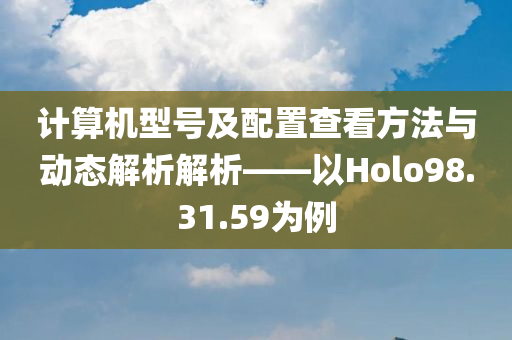 计算机型号及配置查看方法与动态解析解析——以Holo98.31.59为例